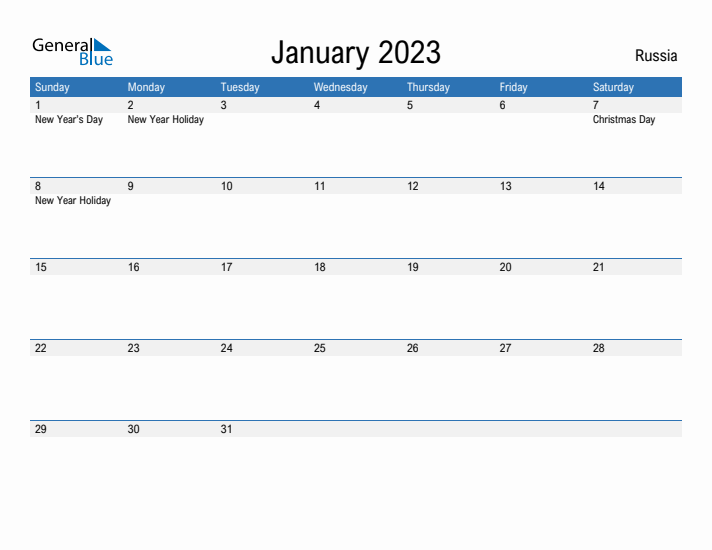 General Blue

January 2023

Russia

| Sunday | Monday | Tuesday | Wednesday | Thursday | Friday | Saturday |
|---|---|---|---|---|---|---|
| 1 New Year's Day | 2 New Year Holiday | 3 | 4 | 5 | 6 | 7 Christmas Day |
| 8 New Year Holiday | 9 | 10 | 11 | 12 | 13 | 14 |
| 15 | 16 | 17 | 18 | 19 | 20 | 21 |
| 22 | 23 | 24 | 25 | 26 | 27 | 28 |
| 29 | 30 | 31 | | | | |